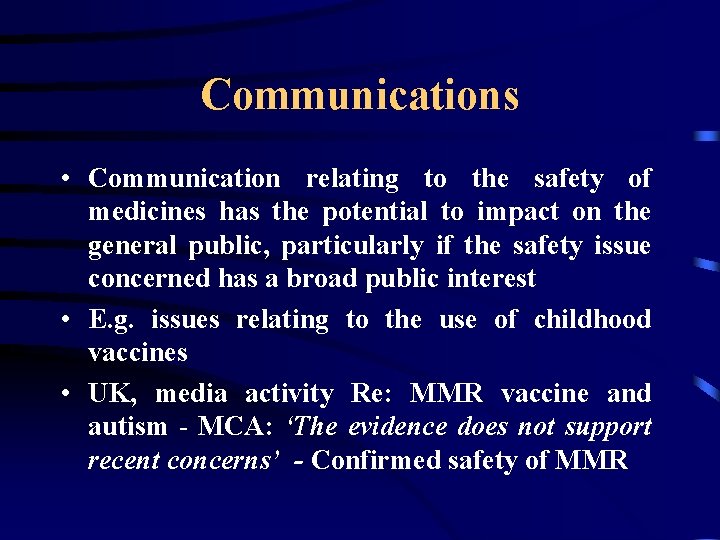 Communications

• Communication relating to the safety of medicines has the potential to impact on the general public, particularly if the safety issue concerned has a broad public interest

• E.g. issues relating to the use of childhood vaccines

• UK, media activity Re: MMR vaccine and autism - MCA: 'The evidence does not support recent concerns' - Confirmed safety of MMR